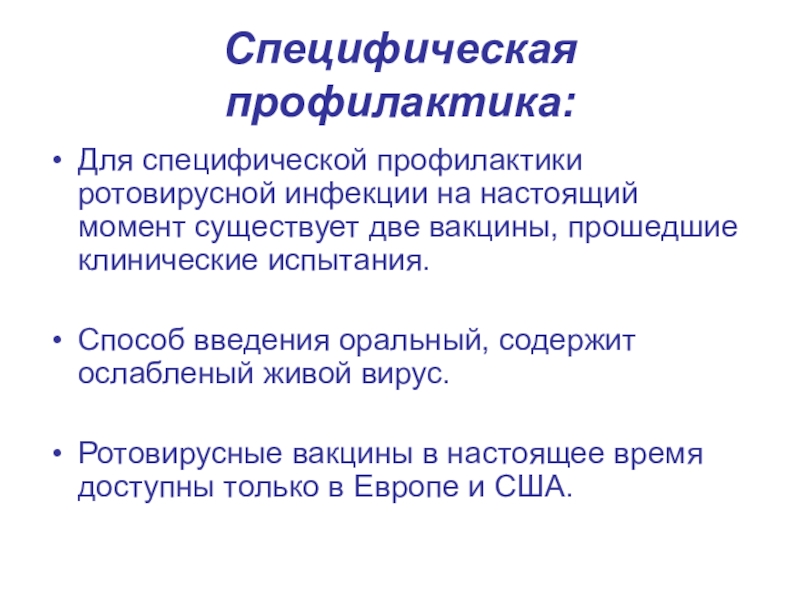 Специфическая профилактика:

• Для специфической профилактики ротовирусной инфекции на настоящий момент существует две вакцины, прошедшие клинические испытания.

• Способ введения оральный, содержит ослабленый живой вирус.

• Ротовирусные вакцины в настоящее время доступны только в Европе и США.